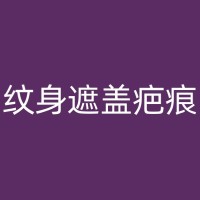 纹身遮盖疤痕